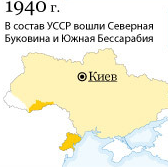 1940 г.

В состав УССР вошли Северная Буковина и Южная Бессарабия

Киев